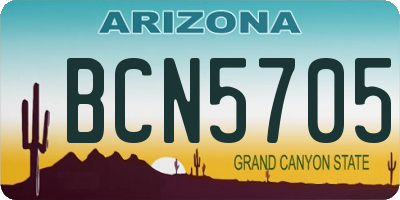 ARIZONA

BCN5705

GRAND CANYON STATE